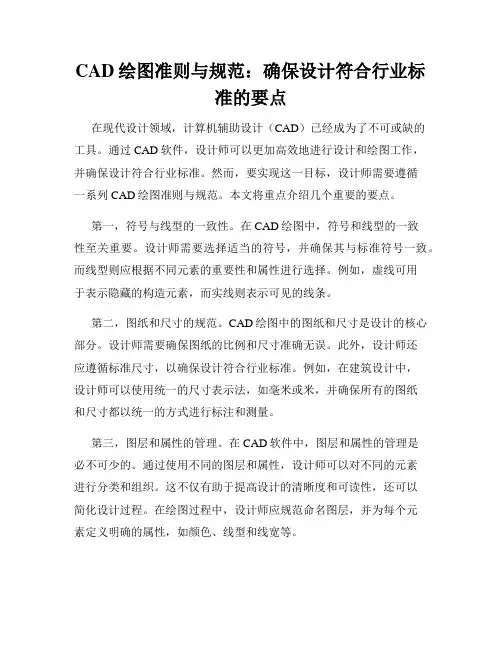 CAD 绘图准则与规范：确保设计符合行业标准的要点

在现代设计领域，计算机辅助设计（CAD）已经成为了不可或缺的工具。通过 CAD 软件，设计师可以更加高效地进行设计和绘图工作，并确保设计符合行业标准。然而，要实现这一目标，设计师需要遵循一系列 CAD 绘图准则与规范。本文将重点介绍几个重要的要点。

第一，符号与线型的一致性。在 CAD 绘图中，符号和线型的一致性至关重要。设计师需要选择适当的符号，并确保其与标准符号一致。而线型则应根据不同元素的重要性和属性进行选择。例如，虚线可用于表示隐藏的构造元素，而实线则表示可见的线条。

第二，图纸和尺寸的规范。CAD 绘图中的图纸和尺寸是设计的核心部分。设计师需要确保图纸的比例和尺寸准确无误。此外，设计师还应遵循标准尺寸，以确保设计符合行业标准。例如，在建筑设计中，设计师可以使用统一的尺寸表示法，如毫米或米，并确保所有的图纸和尺寸都以统一的方式进行标注和测量。

第三，图层和属性的管理。在 CAD 软件中，图层和属性的管理是必不可少的。通过使用不同的图层和属性，设计师可以对不同的元素进行分类和组织。这不仅有助于提高设计的清晰度和可读性，还可以简化设计过程。在绘图过程中，设计师应规范命名图层，并为每个元素定义明确的属性，如颜色、线型和线宽等。